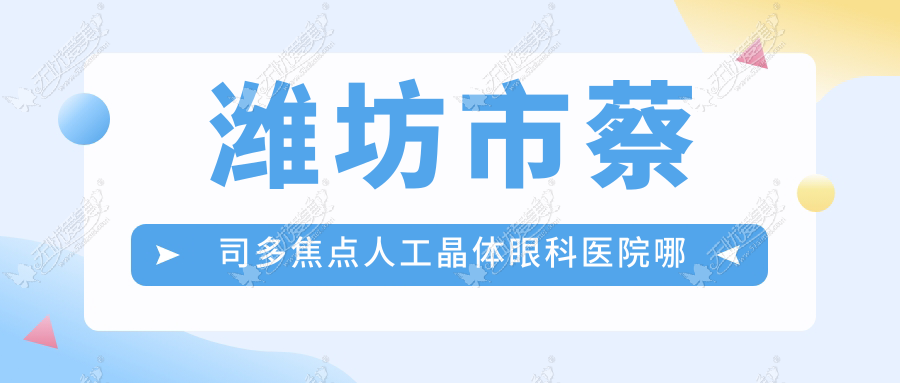 潍坊市蔡

司多焦点人工晶体眼科医院哪